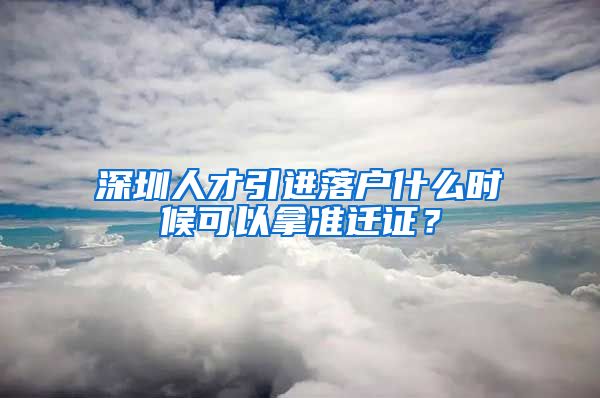 深圳人才引进落户什么时候可以拿准迁证？